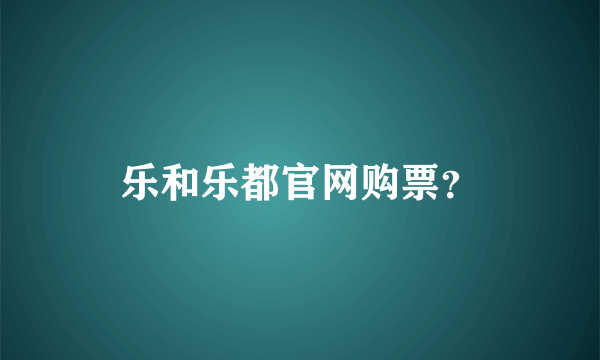 乐和乐都官网购票?